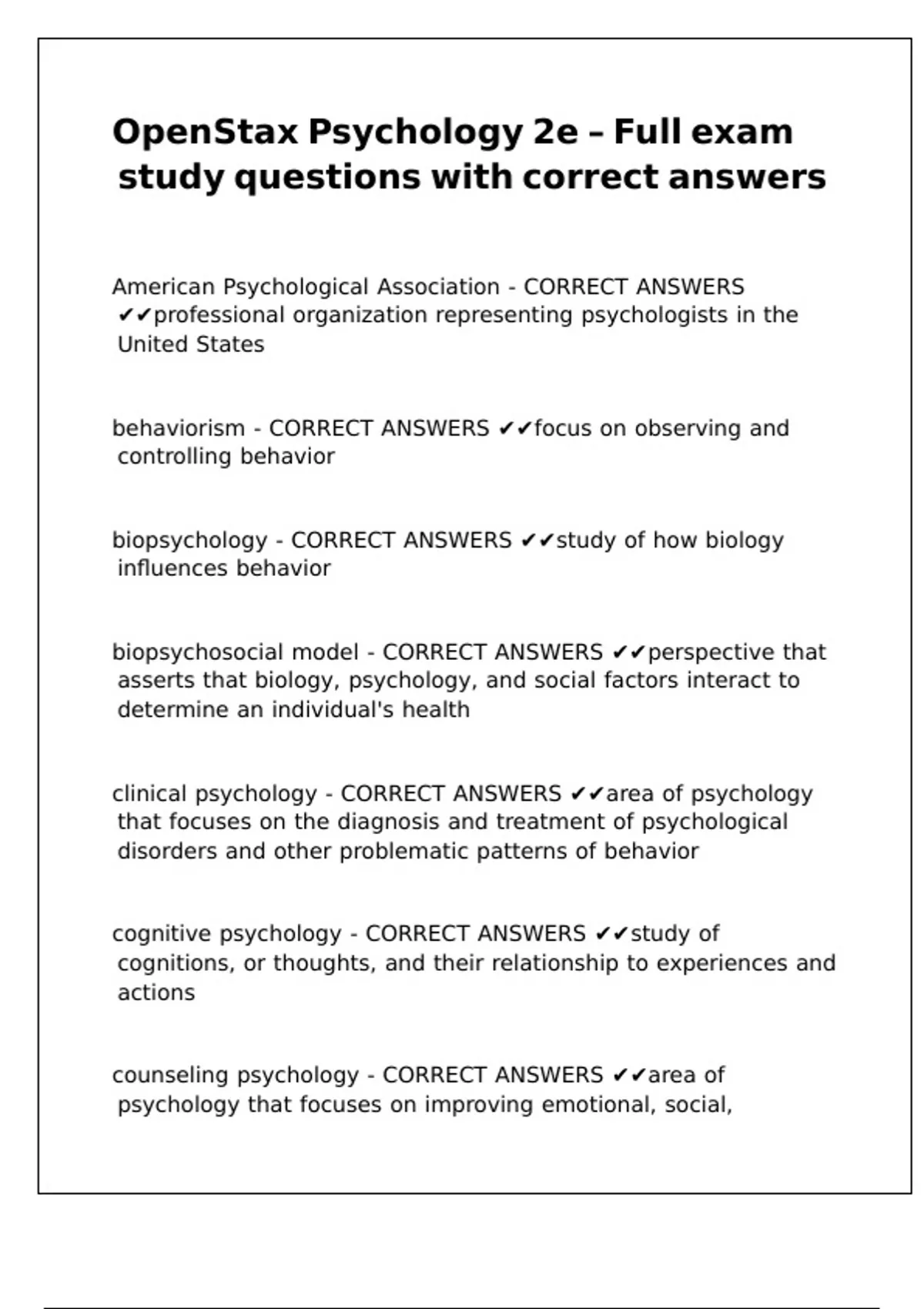 OpenStax Psychology 2e – Full exam study questions with correct answers

American Psychological Association - CORRECT ANSWERS ✔✔professional organization representing psychologists in the United States

behaviorism - CORRECT ANSWERS ✔✔focus on observing and controlling behavior

biopsychology - CORRECT ANSWERS ✔✔study of how biology influences behavior

biopsychosocial model - CORRECT ANSWERS ✔✔perspective that asserts that biology, psychology, and social factors interact to determine an individual's health

clinical psychology - CORRECT ANSWERS ✔✔area of psychology that focuses on the diagnosis and treatment of psychological disorders and other problematic patterns of behavior

cognitive psychology - CORRECT ANSWERS ✔✔study of cognitions, or thoughts, and their relationship to experiences and actions

counseling psychology - CORRECT ANSWERS ✔✔area of psychology that focuses on improving emotional, social,